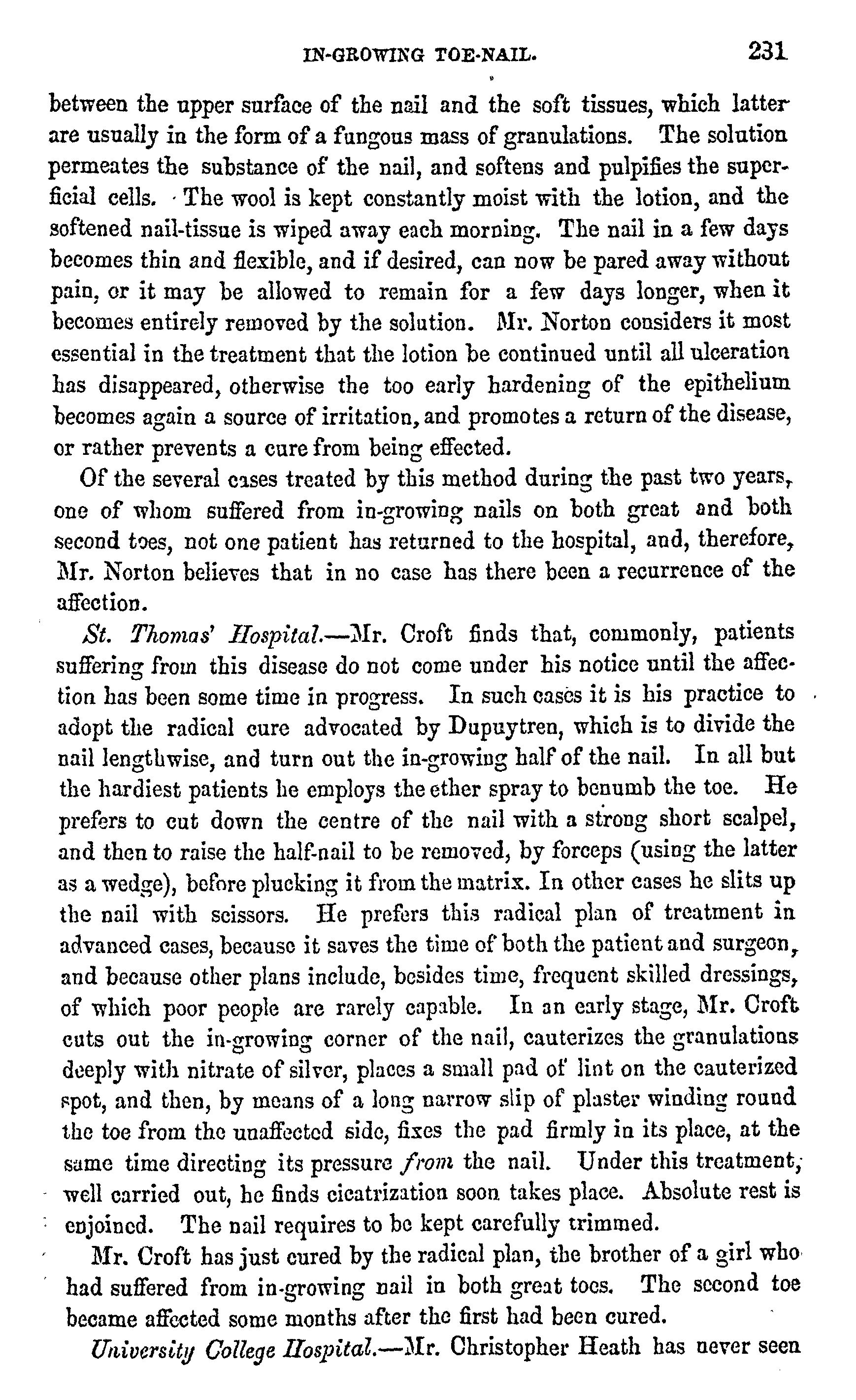 IN-GROWING TOE-NAIL. 231

between the upper surface of the nail and the soft tissues, which latter are usually in the form of a fungous mass of granulations. The solution permeates the substance of the nail, and softens and pulpifies the superficial cells. The wool is kept constantly moist with the lotion, and the softened nail-tissue is wiped away each morning. The nail in a few days becomes thin and flexible, and if desired, can now be pared away without pain, or it may be allowed to remain for a few days longer, when it becomes entirely removed by the solution. Mr. Norton considers it most essential in the treatment that the lotion be continued until all ulceration has disappeared, otherwise the too early hardening of the epithelium becomes again a source of irritation, and promotes a return of the disease, or rather prevents a cure from being effected.

Of the several cases treated by this method during the past two years, one of whom suffered from in-growing nails on both great and both second toes, not one patient has returned to the hospital, and, therefore, Mr. Norton believes that in no case has there been a recurrence of the affection.

St. Thomas' Hospital.—Mr. Croft finds that, commonly, patients suffering from this disease do not come under his notice until the affection has been some time in progress. In such cases it is his practice to adopt the radical cure advocated by Dupuytren, which is to divide the nail lengthwise, and turn out the in-growing half of the nail. In all but the hardiest patients he employs the ether spray to benumb the toe. He prefers to cut down the centre of the nail with a strong short scalpel, and then to raise the half-nail to be removed, by forceps (using the latter as a wedge), before plucking it from the matrix. In other cases he slits up the nail with scissors. He prefers this radical plan of treatment in advanced cases, because it saves the time of both the patient and surgeon, and because other plans include, besides time, frequent skilled dressings, of which poor people are rarely capable. In an early stage, Mr. Croft cuts out the in-growing corner of the nail, cauterizes the granulations deeply with nitrate of silver, places a small pad of lint on the cauterized spot, and then, by means of a long narrow slip of plaster winding round the toe from the unaffected side, fixes the pad firmly in its place, at the same time directing its pressure from the nail. Under this treatment, well carried out, he finds cicatrization soon takes place. Absolute rest is enjoined. The nail requires to be kept carefully trimmed.

Mr. Croft has just cured by the radical plan, the brother of a girl who had suffered from in-growing nail in both great toes. The second toe became affected some months after the first had been cured.

University College Hospital.—Mr. Christopher Heath has never seen